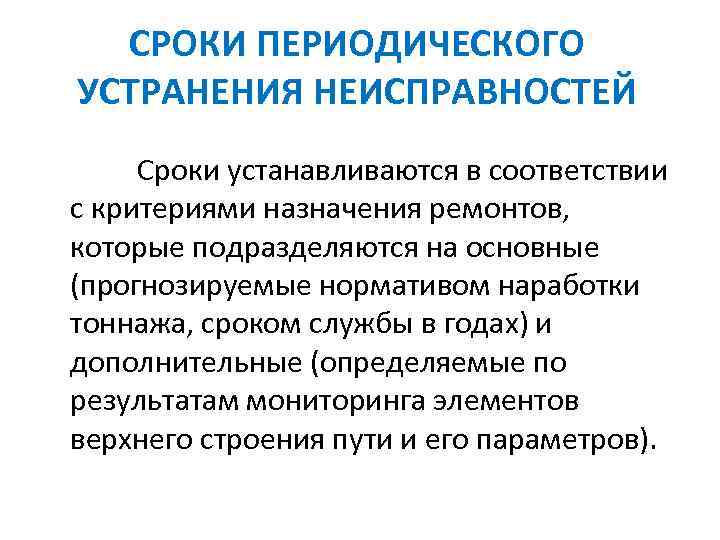 СРОКИ ПЕРИОДИЧЕСКОГО УСТРАНЕНИЯ НЕИСПРАВНОСТЕЙ

Сроки устанавливаются в соответствии с критериями назначения ремонтов, которые подразделяются на основные (прогнозируемые нормативом наработки тоннажа, сроком службы в годах) и дополнительные (определяемые по результатам мониторинга элементов верхнего строения пути и его параметров).